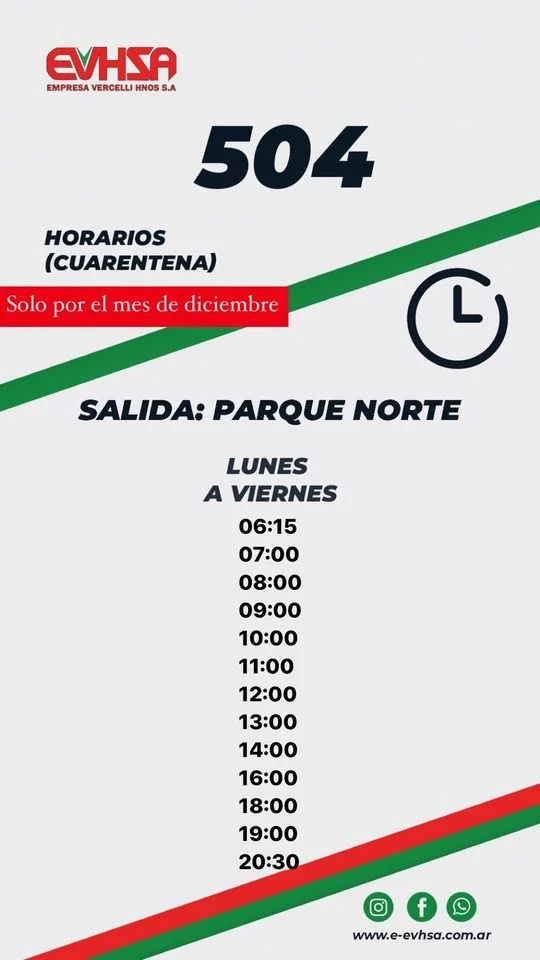 EVHSA
EMPRESA VERCELLI HNOS S.A

504

HORARIOS
(CUARENTENA)

Solo por el mes de diciembre

SALIDA: PARQUE NORTE

LUNES
A VIERNES
06:15
07:00
08:00
09:00
10:00
11:00
12:00
13:00
14:00
16:00
18:00
19:00
20:30

www.e-evhsa.com.ar